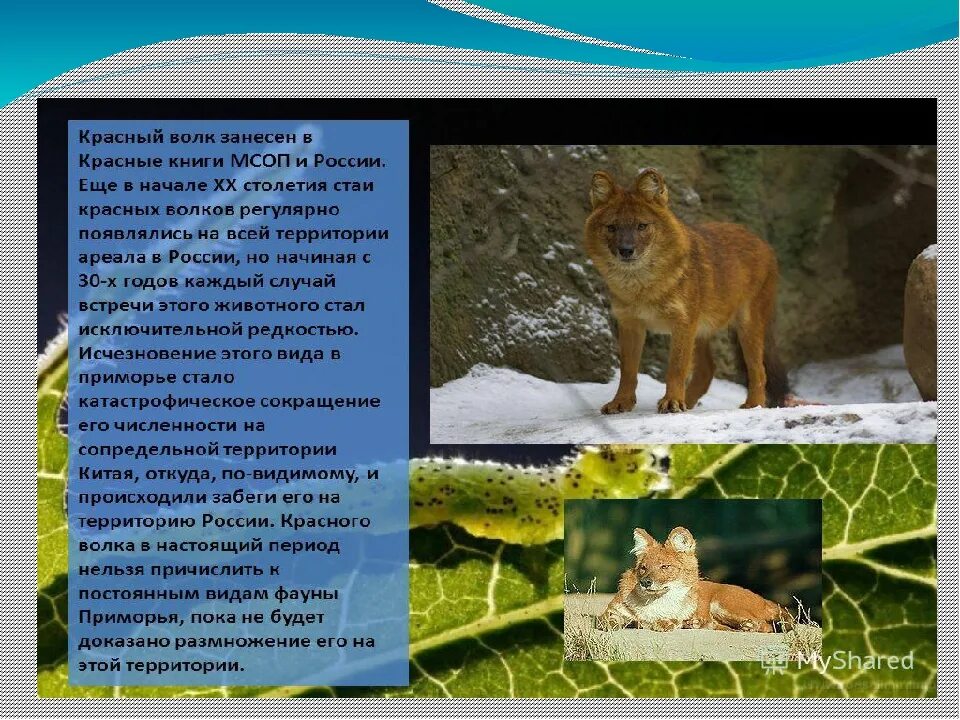 Красный волк занесен в Красные книги МСОП и России. Еще в начале XX столетия стаи красных волков регулярно появлялись на всей территории ареала в России, но начиная с 30-х годов каждый случай встречи этого животного стал исключительной редкостью. Исчезновение этого вида в приморье стало катастрофическое сокращение его численности на сопредельной территории Китая, откуда, по-видимому, и происходили забеги его на территорию России. Красного волка в настоящий период нельзя причислить к постоянным видам фауны Приморья, пока не будет доказано размножение его на этой территории.

MyShared